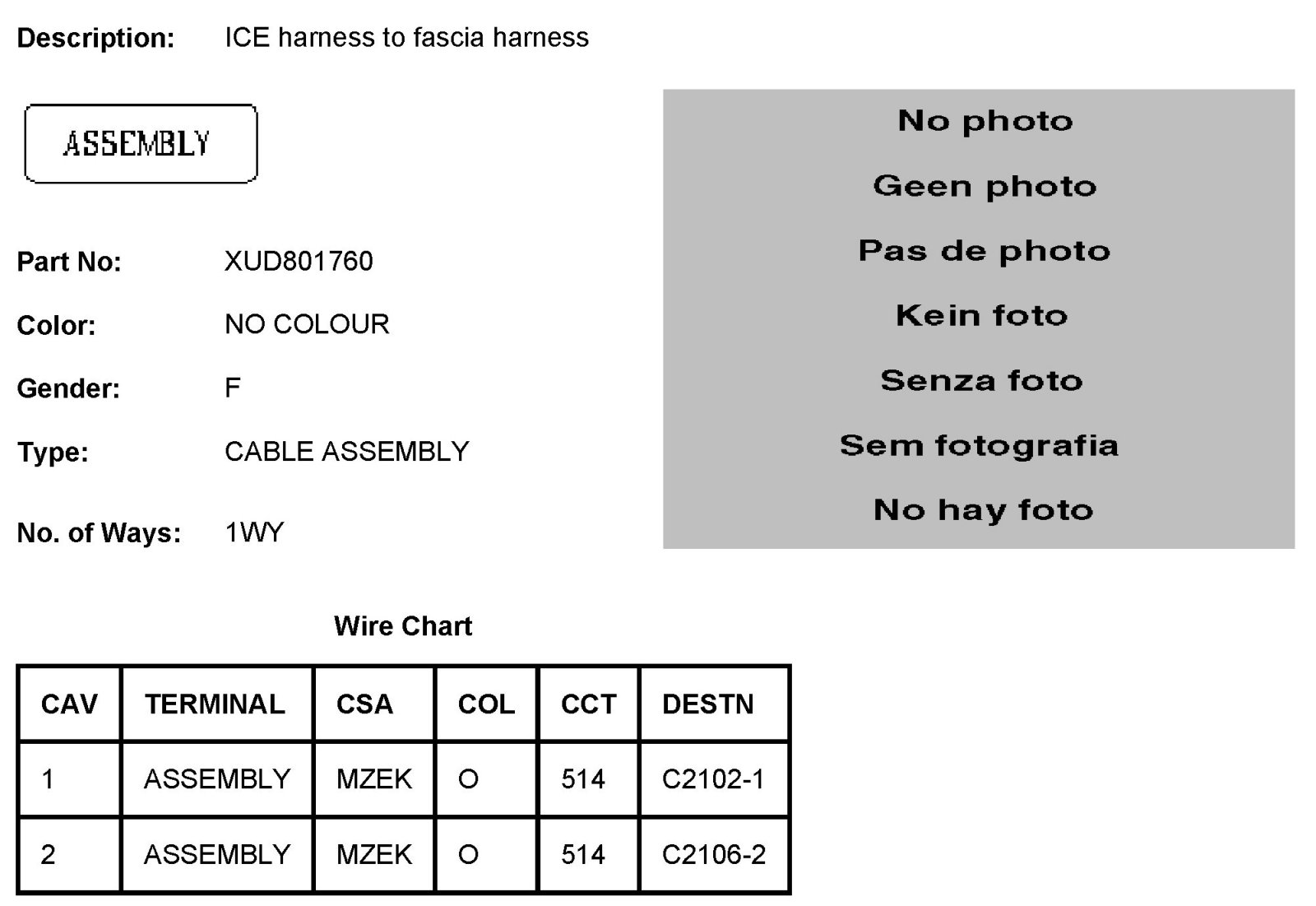 Description: ICE harness to fascia harness

ASSEMBLY

Part No: XUD801760

Color: NO COLOUR

Gender: F

Type: CABLE ASSEMBLY

No. of Ways: 1WY

No photo
Geen photo
Pas de photo
Kein foto
Senza foto
Sem fotografia
No hay foto

Wire Chart

| CAV | TERMINAL | CSA | COL | CCT | DESTN |
|---|---|---|---|---|---|
| 1 | ASSEMBLY | MZEK | O | 514 | C2102-1 |
| 2 | ASSEMBLY | MZEK | O | 514 | C2106-2 |